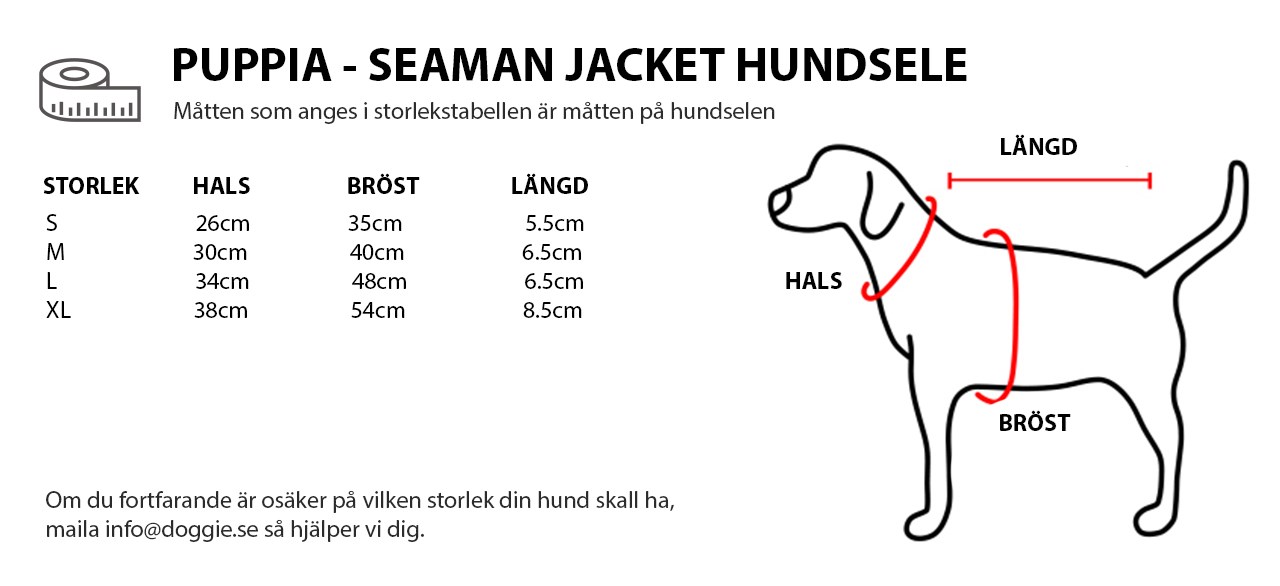 PUPPIA - SEAMAN JACKET HUNDSELE

Måtten som anges i storlekstabellen är måtten på hundselen

| STORLEK | HALS | BRÖST | LÄNGD |
|---|---|---|---|
| S | 26cm | 35cm | 5.5cm |
| M | 30cm | 40cm | 6.5cm |
| L | 34cm | 48cm | 6.5cm |
| XL | 38cm | 54cm | 8.5cm |

LÄNGD

HALS

BRÖST

Om du fortfarande är osäker på vilken storlek din hund skall ha, maila info@doggie.se så hjälper vi dig.